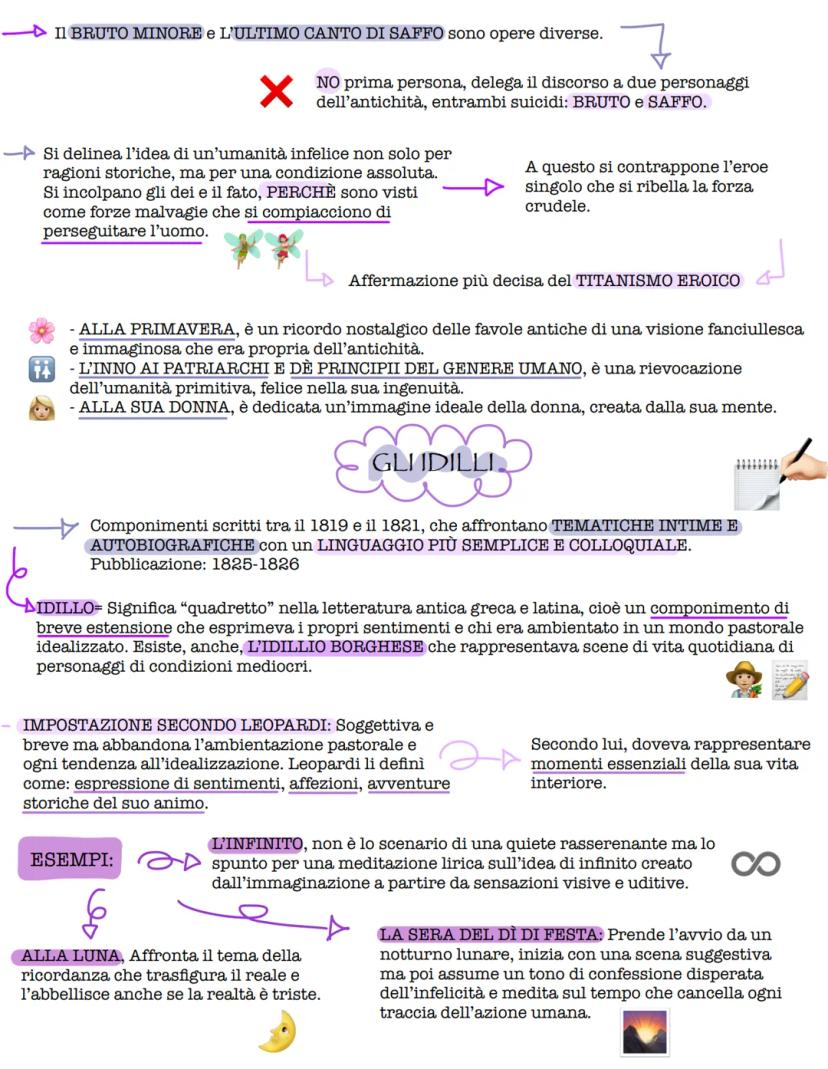 Il BRUTO MINORE e L'ULTIMO CANTO DI SAFFO sono opere diverse.

NO prima persona, delega il discorso a due personaggi dell'antichità, entrambi suicidi: BRUTO e SAFFO.

Si delinea l'idea di un'umanità infelice non solo per ragioni storiche, ma per una condizione assoluta. Si incolpano gli dei e il fato, PERCHÈ sono visti come forze malvagie che si compiacciono di perseguitare l'uomo.

A questo si contrappone l'eroe singolo che si ribella la forza crudele.

Affermazione più decisa del TITANISMO EROICO

- ALLA PRIMAVERA, è un ricordo nostalgico delle favole antiche di una visione fanciullesca e immaginosa che era propria dell'antichità.
- L'INNO AI PATRIARCHI E DÈ PRINCIPII DEL GENERE UMANO, è una rievocazione dell'umanità primitiva, felice nella sua ingenuità.
- ALLA SUA DONNA, è dedicata un'immagine ideale della donna, creata dalla sua mente.

GLI IDILLI

Componimenti scritti tra il 1819 e il 1821, che affrontano TEMATICHE INTIME E AUTOBIOGRAFICHE con un LINGUAGGIO PIÙ SEMPLICE E COLLOQUIALE.
Pubblicazione: 1825-1826

IDILLO= Significa "quadretto" nella letteratura antica greca e latina, cioè un componimento di breve estensione che esprimeva i propri sentimenti e chi era ambientato in un mondo pastorale idealizzato. Esiste, anche, L'IDILLIO BORGHESE che rappresentava scene di vita quotidiana di personaggi di condizioni mediocri.

IMPOSTAZIONE SECONDO LEOPARDI: Soggettiva e breve ma abbandona l'ambientazione pastorale e ogni tendenza all'idealizzazione. Leopardi li definì come: espressione di sentimenti, affezioni, avventure storiche del suo animo.

Secondo lui, doveva rappresentare momenti essenziali della sua vita interiore.

ESEMPI:

L'INFINITO, non è lo scenario di una quiete rasserenante ma lo spunto per una meditazione lirica sull'idea di infinito creato dall'immaginazione a partire da sensazioni visive e uditive.

ALLA LUNA, Affronta il tema della ricordanza che trasfigura il reale e l'abbellisce anche se la realtà è triste.

LA SERA DEL DÌ DI FESTA: Prende l'avvio da un notturno lunare, inizia con una scena suggestiva ma poi assume un tono di confessione disperata dell'infelicità e medita sul tempo che cancella ogni traccia dell'azione umana.